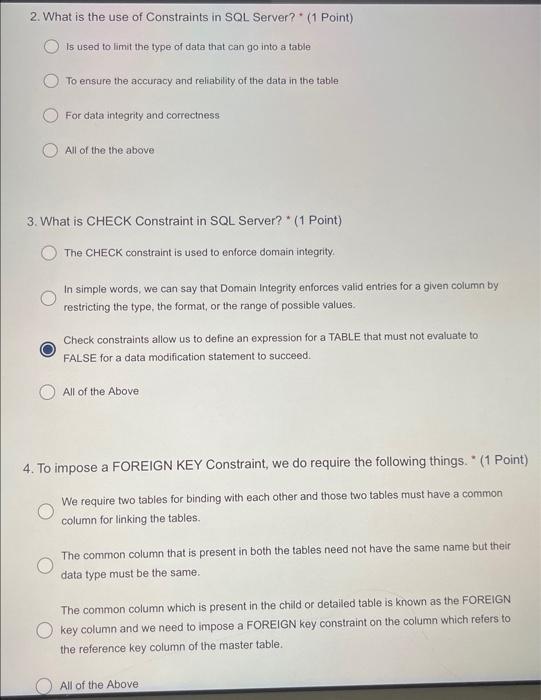 2. What is the use of Constraints in SQL Server? * (1 Point)

Is used to limit the type of data that can go into a table

To ensure the accuracy and reliability of the data in the table

For data integrity and correctness

All of the the above

3. What is CHECK Constraint in SQL Server? * (1 Point)

The CHECK constraint is used to enforce domain integrity.

In simple words, we can say that Domain Integrity enforces valid entries for a given column by restricting the type, the format, or the range of possible values.

Check constraints allow us to define an expression for a TABLE that must not evaluate to FALSE for a data modification statement to succeed.

All of the Above

4. To impose a FOREIGN KEY Constraint, we do require the following things. * (1 Point)

We require two tables for binding with each other and those two tables must have a common column for linking the tables.

The common column that is present in both the tables need not have the same name but their data type must be the same.

The common column which is present in the child or detailed table is known as the FOREIGN key column and we need to impose a FOREIGN key constraint on the column which refers to the reference key column of the master table.

All of the Above